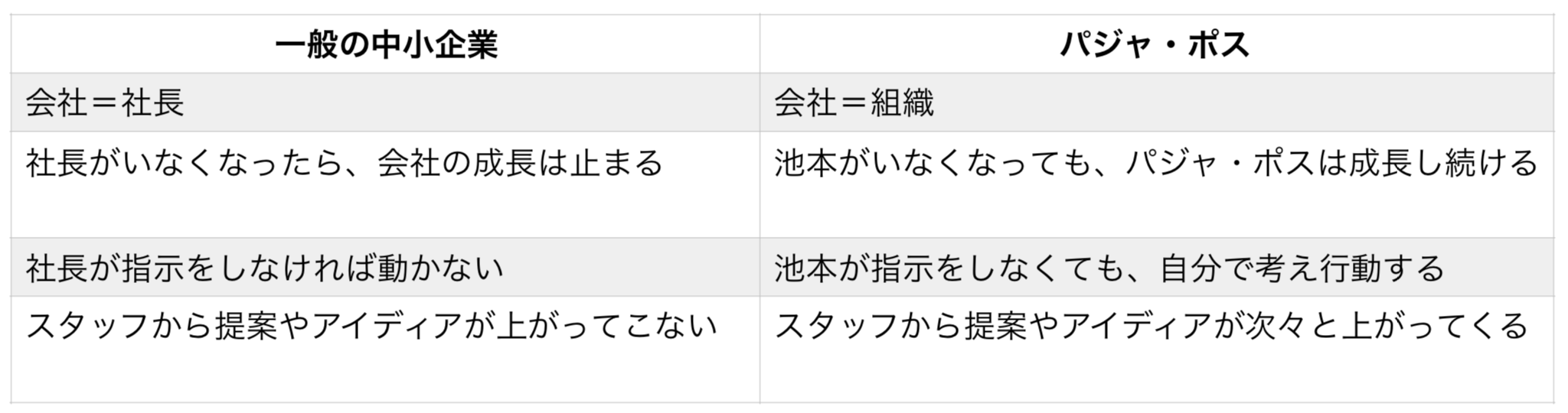 | 一般の中小企業 | パジャ・ポス |
|---|---|
| 会社＝社長 | 会社＝組織 |
| 社長がいなくなったら、会社の成長は止まる | 池本がいなくなっても、パジャ・ポスは成長し続ける |
| 社長が指示をしなければ動かない | 池本が指示をしなくても、自分で考え行動する |
| スタッフから提案やアイディアが上がってこない | スタッフから提案やアイディアが次々と上がってくる |